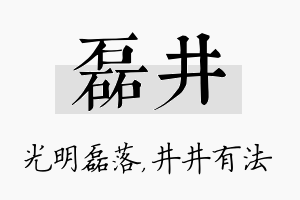 磊井

光明磊落,井井有法